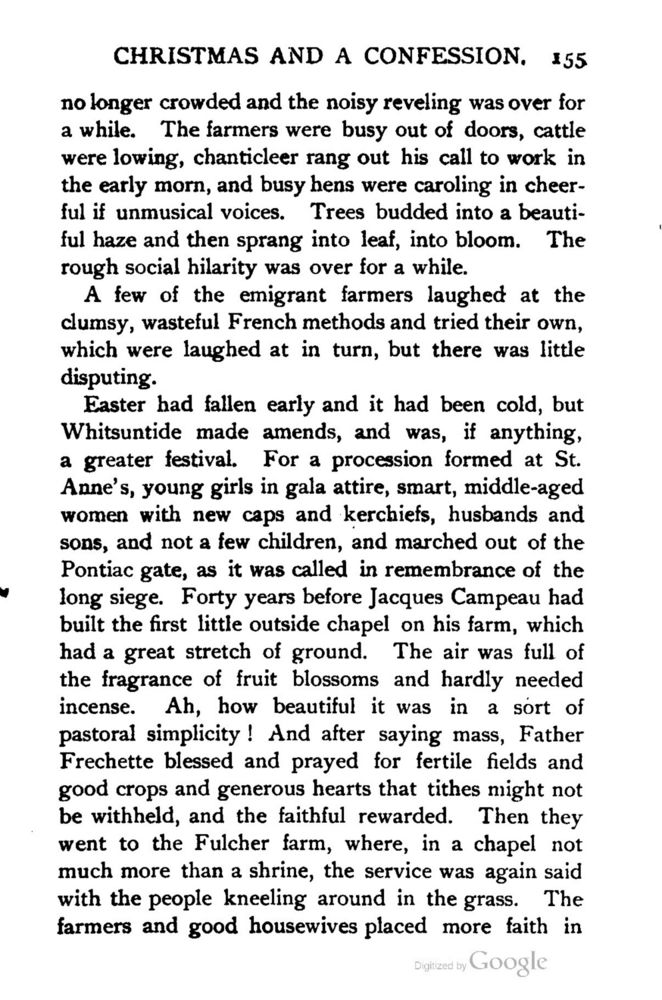 CHRISTMAS AND A CONFESSION. 155

no longer crowded and the noisy reveling was over for a while. The farmers were busy out of doors, cattle were lowing, chanticleer rang out his call to work in the early morn, and busy hens were caroling in cheerful if unmusical voices. Trees budded into a beautiful haze and then sprang into leaf, into bloom. The rough social hilarity was over for a while.

A few of the emigrant farmers laughed at the clumsy, wasteful French methods and tried their own, which were laughed at in turn, but there was little disputing.

Easter had fallen early and it had been cold, but Whitsuntide made amends, and was, if anything, a greater festival. For a procession formed at St. Anne's, young girls in gala attire, smart, middle-aged women with new caps and kerchiefs, husbands and sons, and not a few children, and marched out of the Pontiac gate, as it was called in remembrance of the long siege. Forty years before Jacques Campeau had built the first little outside chapel on his farm, which had a great stretch of ground. The air was full of the fragrance of fruit blossoms and hardly needed incense. Ah, how beautiful it was in a sort of pastoral simplicity! And after saying mass, Father Frechette blessed and prayed for fertile fields and good crops and generous hearts that tithes might not be withheld, and the faithful rewarded. Then they went to the Fulcher farm, where, in a chapel not much more than a shrine, the service was again said with the people kneeling around in the grass. The farmers and good housewives placed more faith in

Digitized by Google